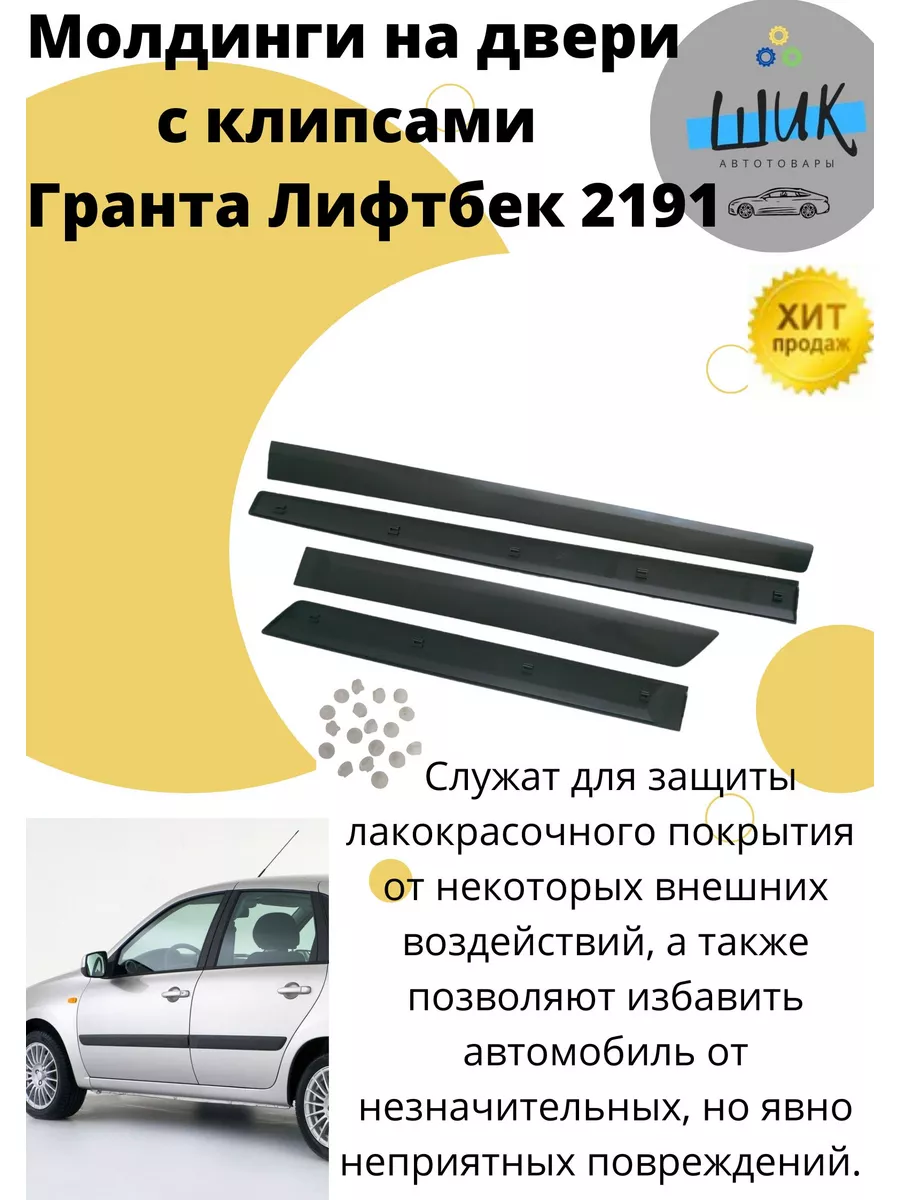 Молдинги на двери с клипсами Гранта Лифтбек 2191

ШИК
АВТОТОВАРЫ

ХИТ продаж

Служат для защиты лакокрасочного покрытия от некоторых внешних воздействий, а также позволяют избавить автомобиль от незначительных, но явно неприятных повреждений.